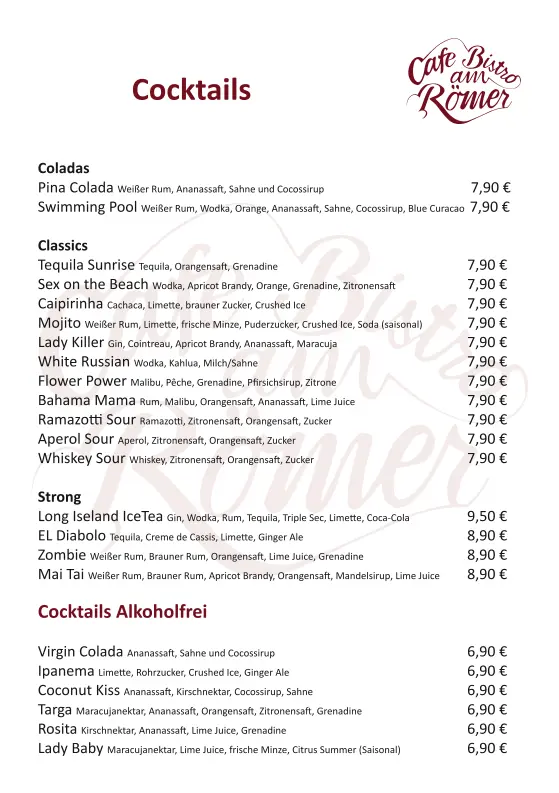 Cocktails

Cafe Bistro am Römer

Coladas
Pina Colada Weißer Rum, Ananassaft, Sahne und Cocossirup 7,90 €
Swimming Pool Weißer Rum, Wodka, Orange, Ananassaft, Sahne, Cocossirup, Blue Curacao 7,90 €

Classics
Tequila Sunrise Tequila, Orangensaft, Grenadine 7,90 €
Sex on the Beach Wodka, Apricot Brandy, Orange, Grenadine, Zitronensaft 7,90 €
Caipirinha Cachaca, Limette, brauner Zucker, Crushed Ice 7,90 €
Mojito Weißer Rum, Limette, frische Minze, Puderzucker, Crushed Ice, Soda (saisonal) 7,90 €
Lady Killer Gin, Cointreau, Apricot Brandy, Ananassaft, Maracuja 7,90 €
White Russian Wodka, Kahlua, Milch/Sahne 7,90 €
Flower Power Malibu, Pêche, Grenadine, Pfirsichsirup, Zitrone 7,90 €
Bahama Mama Rum, Malibu, Orangensaft, Ananassaft, Lime Juice 7,90 €
Ramazotti Sour Ramazotti, Zitronensaft, Orangensaft, Zucker 7,90 €
Aperol Sour Aperol, Zitronensaft, Orangensaft, Zucker 7,90 €
Whiskey Sour Whiskey, Zitronensaft, Orangensaft, Zucker 7,90 €

Strong
Long Iseland IceTea Gin, Wodka, Rum, Tequila, Triple Sec, Limette, Coca-Cola 9,50 €
EL Diabolo Tequila, Creme de Cassis, Limette, Ginger Ale 8,90 €
Zombie Weißer Rum, Brauner Rum, Orangensaft, Lime Juice, Grenadine 8,90 €
Mai Tai Weißer Rum, Brauner Rum, Apricot Brandy, Orangensaft, Mandelsirup, Lime Juice 8,90 €

Cocktails Alkoholfrei

Virgin Colada Ananassaft, Sahne und Cocossirup 6,90 €
Ipanema Limette, Rohrzucker, Crushed Ice, Ginger Ale 6,90 €
Coconut Kiss Ananassaft, Kirschnektar, Cocossirup, Sahne 6,90 €
Targa Maracujanektar, Ananassaft, Orangensaft, Zitronensaft, Grenadine 6,90 €
Rosita Kirschnektar, Ananassaft, Lime Juice, Grenadine 6,90 €
Lady Baby Maracujanektar, Lime Juice, frische Minze, Citrus Summer (Saisonal) 6,90 €